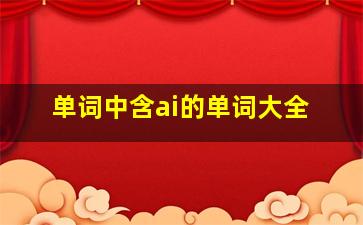 单词中含ai的单词大全